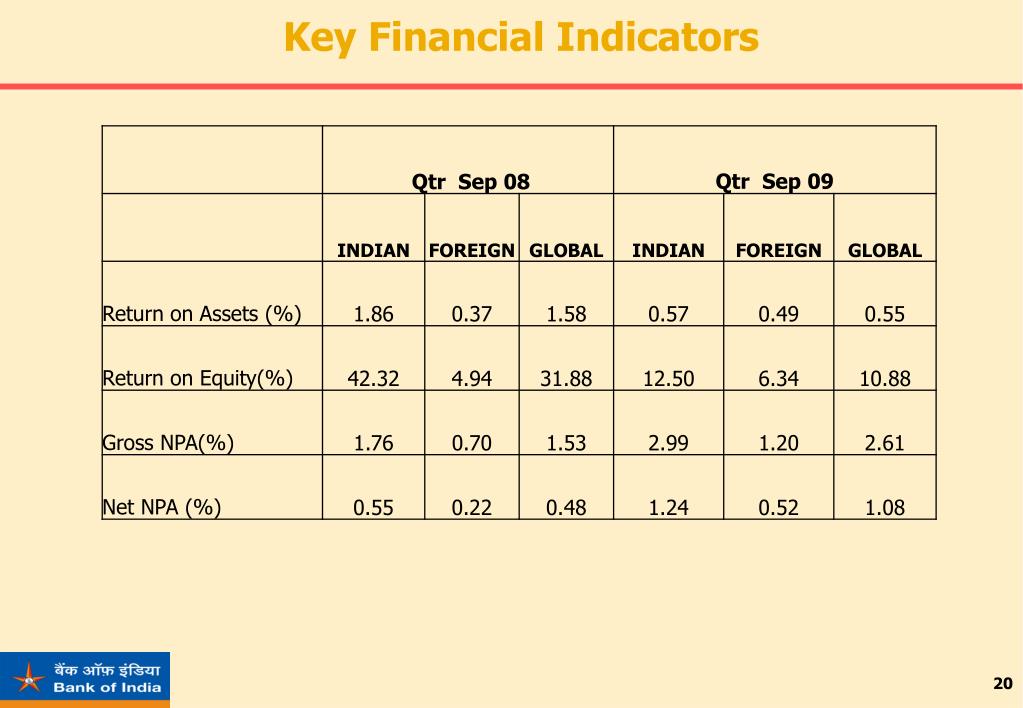 Key Financial Indicators

| | Qtr Sep 08 | | | Qtr Sep 09 | | |
|---|---|---|---|---|---|---|
| | INDIAN | FOREIGN | GLOBAL | INDIAN | FOREIGN | GLOBAL |
| Return on Assets (%) | 1.86 | 0.37 | 1.58 | 0.57 | 0.49 | 0.55 |
| Return on Equity(%) | 42.32 | 4.94 | 31.88 | 12.50 | 6.34 | 10.88 |
| Gross NPA(%) | 1.76 | 0.70 | 1.53 | 2.99 | 1.20 | 2.61 |
| Net NPA (%) | 0.55 | 0.22 | 0.48 | 1.24 | 0.52 | 1.08 |

बैंक ऑफ़ इंडिया
Bank of India

20